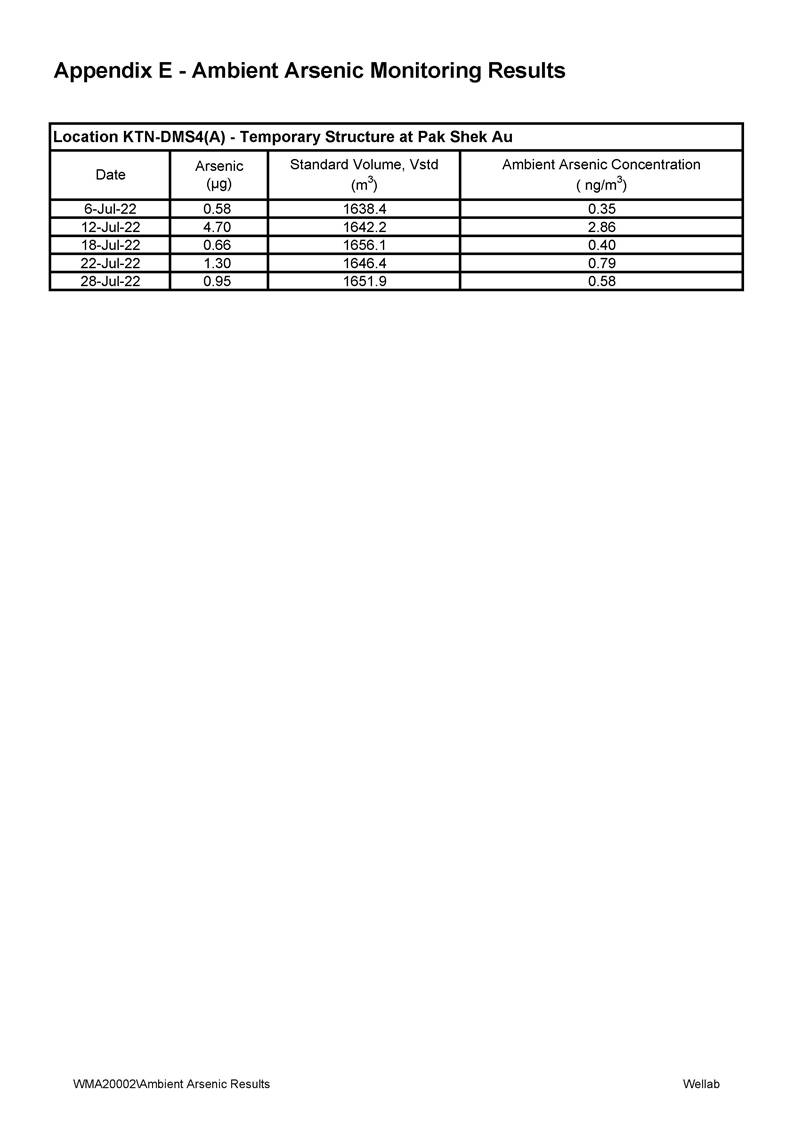 Appendix E - Ambient Arsenic Monitoring Results

Location KTN-DMS4(A) - Temporary Structure at Pak Shek Au

| Date | Arsenic (µg) | Standard Volume, Vstd ($m^3$) | Ambient Arsenic Concentration ( $ng/m^3$) |
|---|---|---|---|
| 6-Jul-22 | 0.58 | 1638.4 | 0.35 |
| 12-Jul-22 | 4.70 | 1642.2 | 2.86 |
| 18-Jul-22 | 0.66 | 1656.1 | 0.40 |
| 22-Jul-22 | 1.30 | 1646.4 | 0.79 |
| 28-Jul-22 | 0.95 | 1651.9 | 0.58 |

WMA20002\Ambient Arsenic Results

Wellab